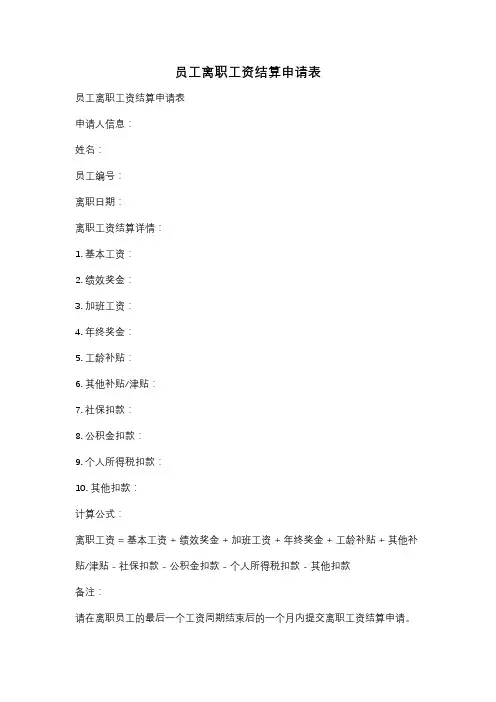 员工离职工资结算申请表

员工离职工资结算申请表

申请人信息：

姓名：

员工编号：

离职日期：

离职工资结算详情：

1. 基本工资：

2. 绩效奖金：

3. 加班工资：

4. 年终奖金：

5. 工龄补贴：

6. 其他补贴/津贴：

7. 社保扣款：

8. 公积金扣款：

9. 个人所得税扣款：

10. 其他扣款：

计算公式：

离职工资 = 基本工资 + 绩效奖金 + 加班工资 + 年终奖金 + 工龄补贴 + 其他补贴/津贴 - 社保扣款 - 公积金扣款 - 个人所得税扣款 - 其他扣款

备注：

请在离职员工的最后一个工资周期结束后的一个月内提交离职工资结算申请。